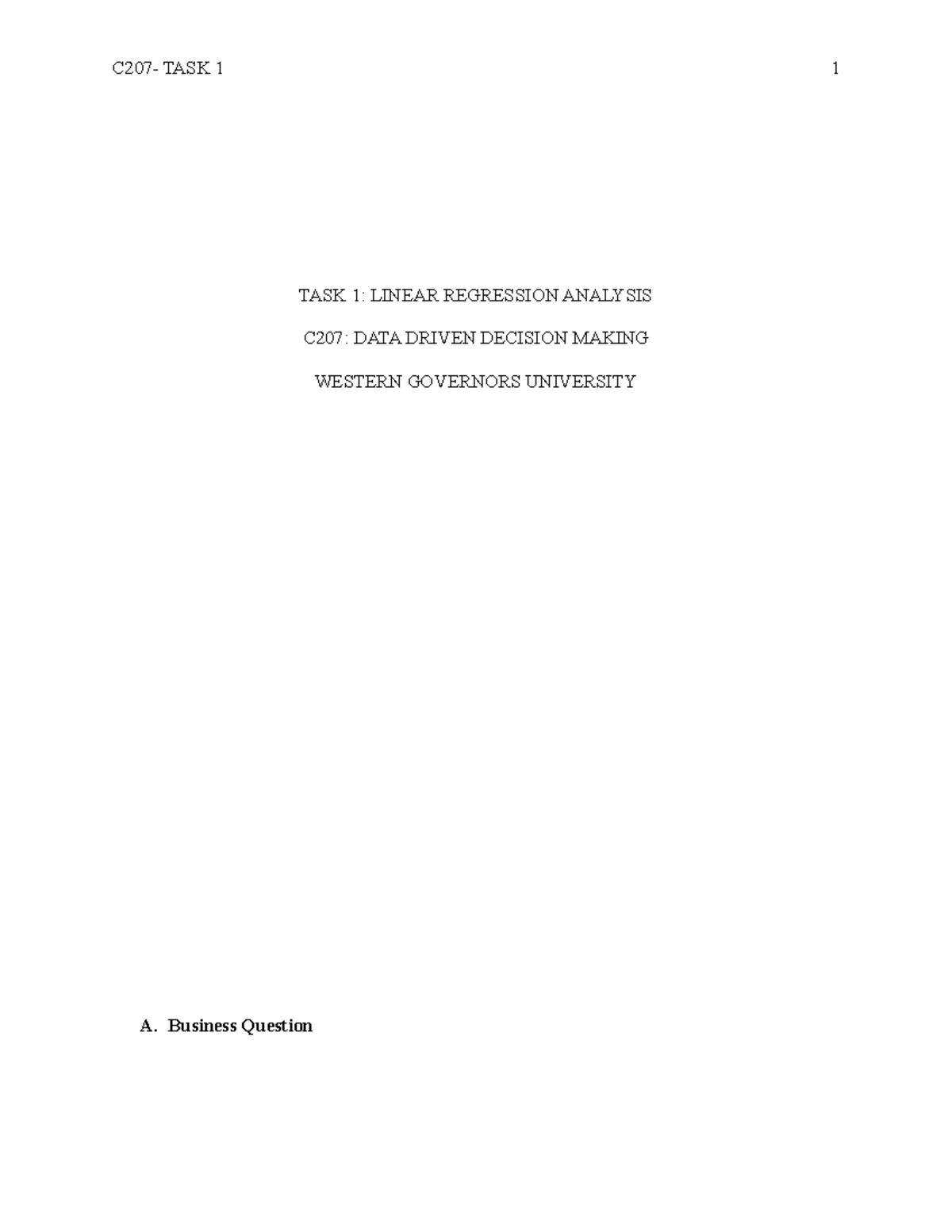 C207- TASK 1

1

TASK 1: LINEAR REGRESSION ANALYSIS

C207: DATA DRIVEN DECISION MAKING

WESTERN GOVERNORS UNIVERSITY

A. Business Question